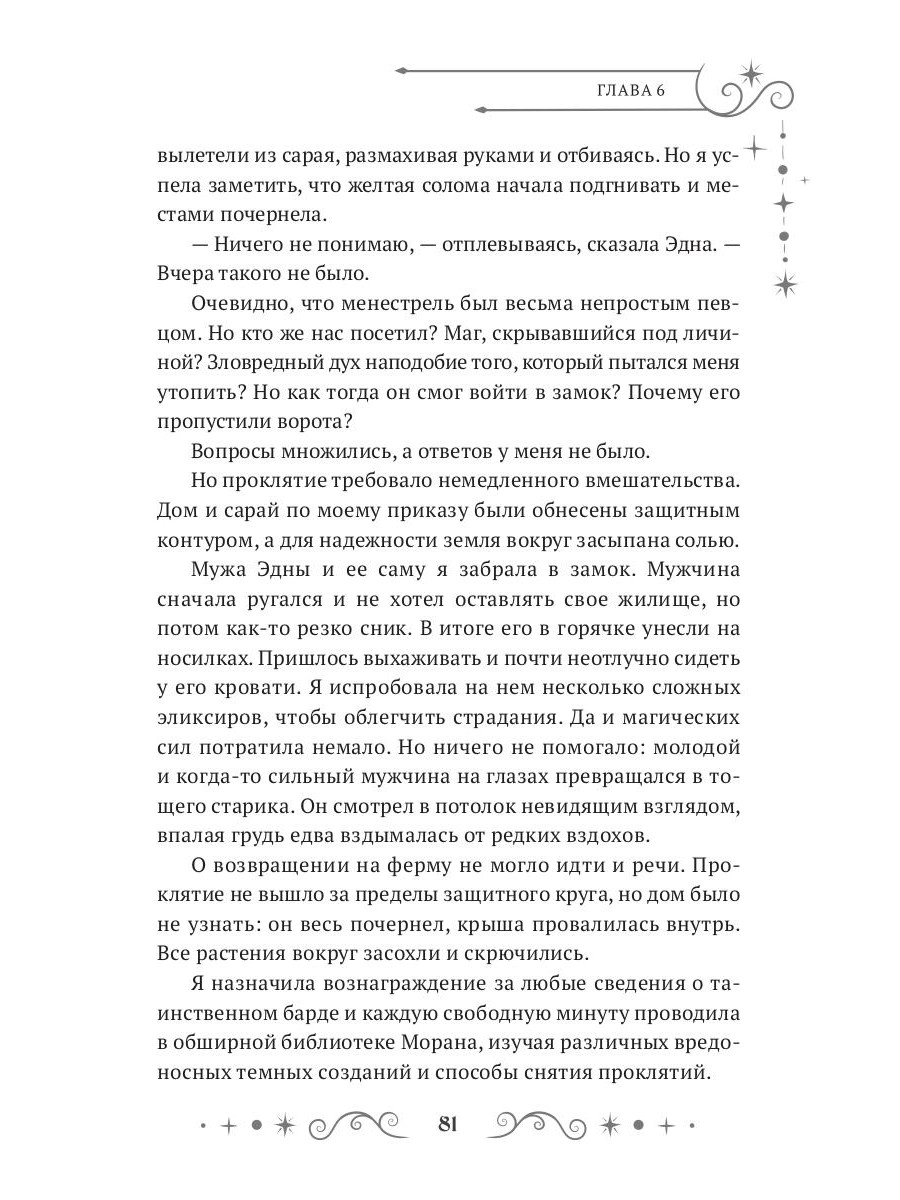 ГЛАВА 6

вылетели из сарая, размахивая руками и отбиваясь. Но я успела заметить, что желтая солома начала подгнивать и местами почернела.

— Ничего не понимаю, — отплевываясь, сказала Эдна. — Вчера такого не было.

Очевидно, что менестрель был весьма непростым певцом. Но кто же нас посетил? Маг, скрывавшийся под личиной? Зловредный дух наподобие того, который пытался меня утопить? Но как тогда он смог войти в замок? Почему его пропустили ворота?

Вопросы множились, а ответов у меня не было.

Но проклятие требовало немедленного вмешательства. Дом и сарай по моему приказу были обнесены защитным контуром, а для надежности земля вокруг засыпана солью.

Мужа Эдны и ее саму я забрала в замок. Мужчина сначала ругался и не хотел оставлять свое жилище, но потом как-то резко сник. В итоге его в горячке унесли на носилках. Пришлось выхаживать и почти неотлучно сидеть у его кровати. Я испробовала на нем несколько сложных эликсиров, чтобы облегчить страдания. Да и магических сил потратила немало. Но ничего не помогало: молодой и когда-то сильный мужчина на глазах превращался в тощего старика. Он смотрел в потолок невидящим взглядом, впалая грудь едва вздымалась от редких вздохов.

О возвращении на ферму не могло идти и речи. Проклятие не вышло за пределы защитного круга, но дом было не узнать: он весь почернел, крыша провалилась внутрь. Все растения вокруг засохли и скрючились.

Я назначила вознаграждение за любые сведения о таинственном барде и каждую свободную минуту проводила в обширной библиотеке Морана, изучая различных вредоносных темных созданий и способы снятия проклятий.

81